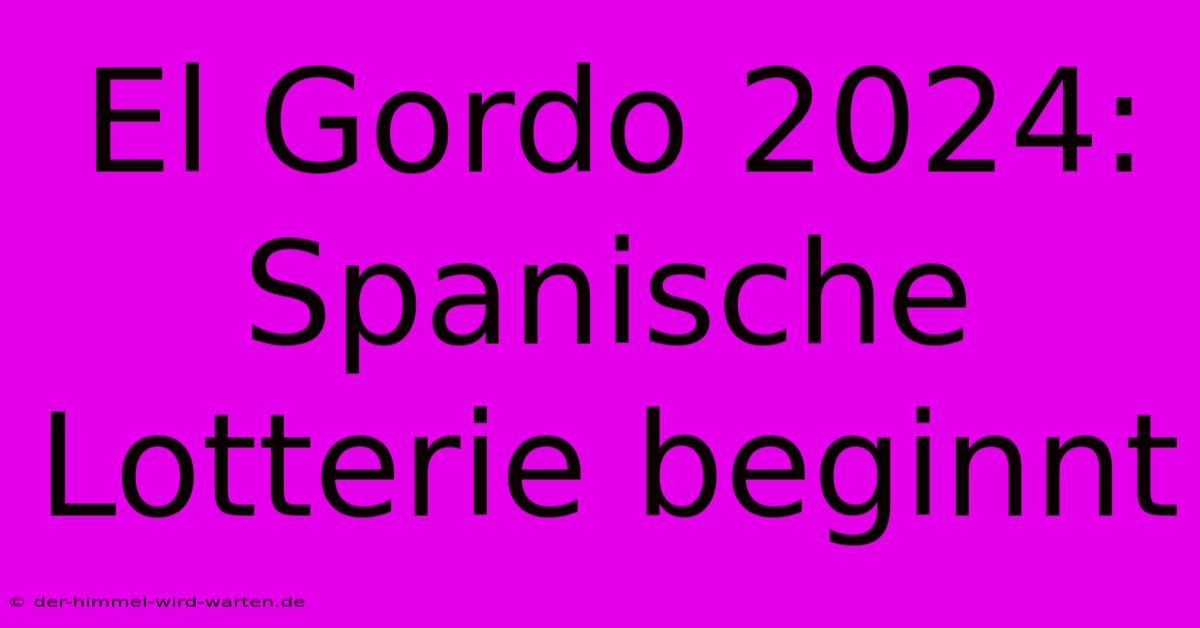 El Gordo 2024: Spanische Lotterie beginnt

© der-himmel-wird-warten.de